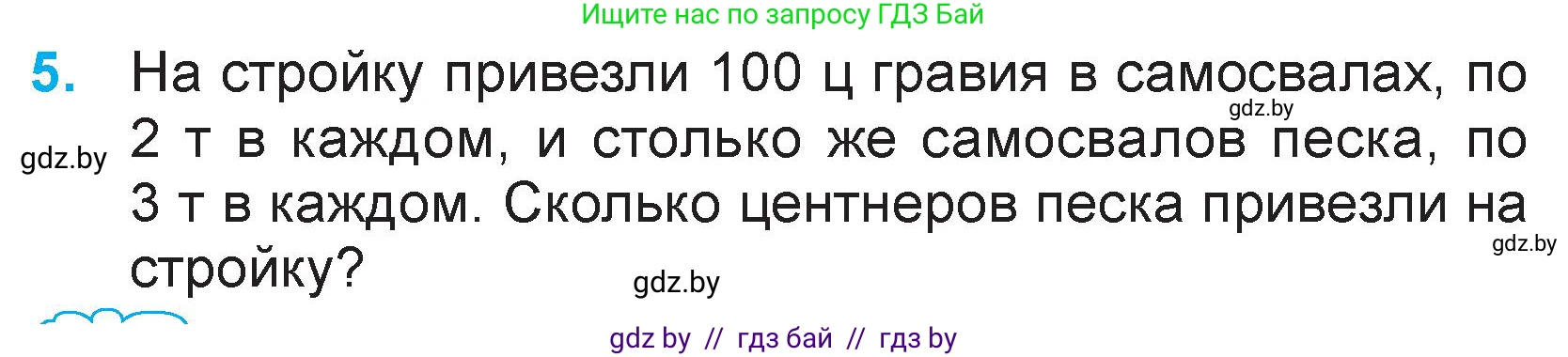 Ищите нас по запросу ГДЗ Бай

5. На стройку привезли 100 ц гравия в самосвалах, по 2 т в каждом, и столько же самосвалов песка, по 3 т в каждом. Сколько центнеров песка привезли на стройку?

gdz.by

gdz.by

gdz.by

gdz.by

gdz by // гдз бай // гдз by